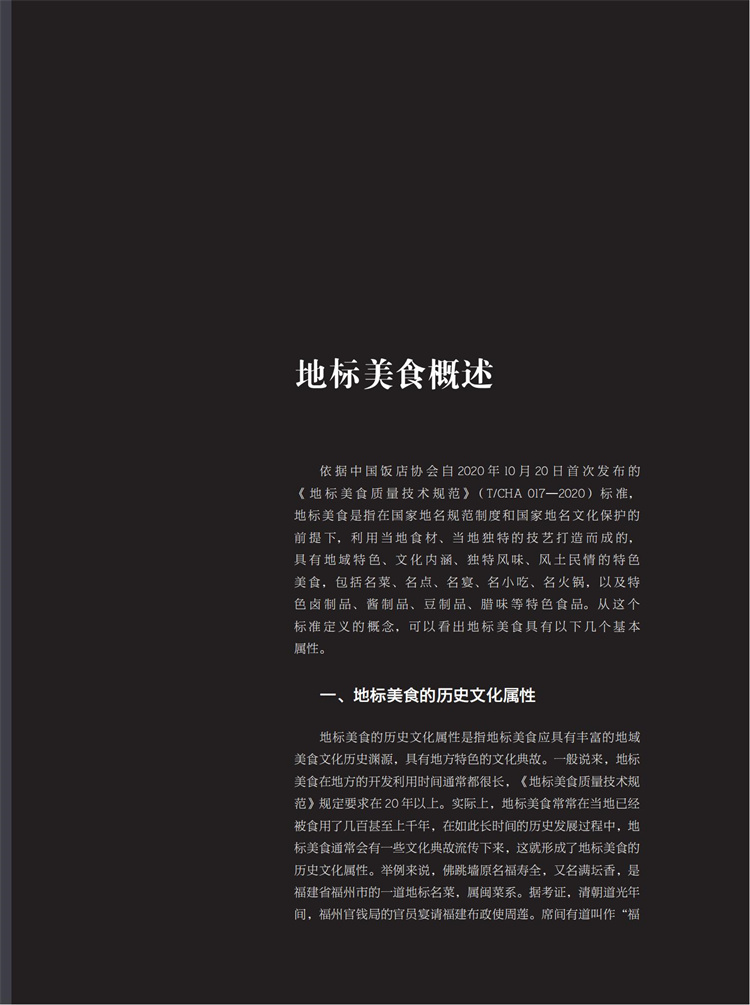 地标美食概述

依据中国饭店协会自2020年10月20日首次发布的《地标美食质量技术规范》（T/CHA 017—2020）标准，地标美食是指在国家地名规范制度和国家地名文化保护的前提下，利用当地食材、当地独特的技艺打造而成的，具有地域特色、文化内涵、独特风味、风土民情的特色美食，包括名菜、名点、名宴、名小吃、名火锅，以及特色卤制品、酱制品、豆制品、腊味等特色食品。从这个标准定义的概念，可以看出地标美食具有以下几个基本属性。

一、地标美食的历史文化属性

地标美食的历史文化属性是指地标美食应具有丰富的地域美食文化历史渊源，具有地方特色的文化典故。一般说来，地标美食在地方的开发利用时间通常都很长，《地标美食质量技术规范》规定要求在20年以上。实际上，地标美食常常在当地已经被食用了几百甚至上千年，在如此长时间的历史发展过程中，地标美食通常会有一些文化典故流传下来，这就形成了地标美食的历史文化属性。举例来说，佛跳墙原名福寿全，又名满坛香，是福建省福州市的一道地标名菜，属闽菜系。据考证，清朝道光年间，福州官钱局的官员宴请福建布政使周莲。席间有道叫作“福